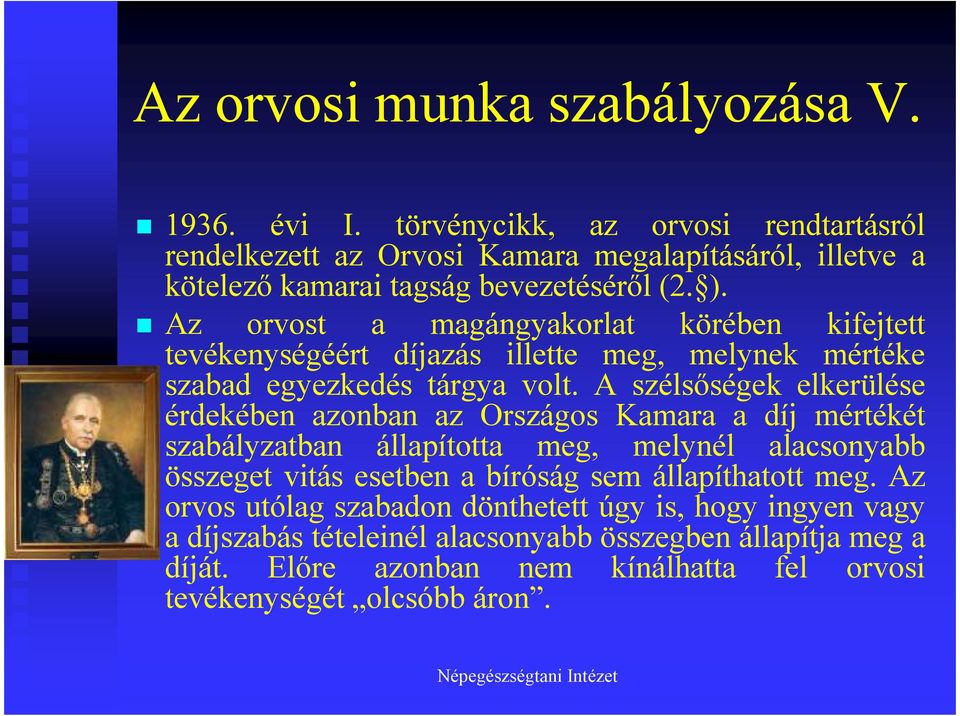 Az orvosi munka szabályozása V.

1936. évi I. törvénycikk, az orvosi rendtartásról rendelkezett az Orvosi Kamara megalapításáról, illetve a kötelező kamarai tagság bevezetéséről (2.§).

Az orvost a magángyakorlat körében kifejtett tevékenységéért díjazás illette meg, melynek mértéke szabad egyezkedés tárgya volt. A szélsőségek elkerülése érdekében azonban az Országos Kamara a díj mértékét szabályzatban állapította meg, melynél alacsonyabb összeget vitás esetben a bíróság sem állapíthatott meg. Az orvos utólag szabadon dönthetett úgy is, hogy ingyen vagy a díjszabás tételeinél alacsonyabb összegben állapítja meg a díját. Előre azonban nem kínálhatta fel orvosi tevékenységét „olcsóbb áron”.

Népegészségtani Intézet